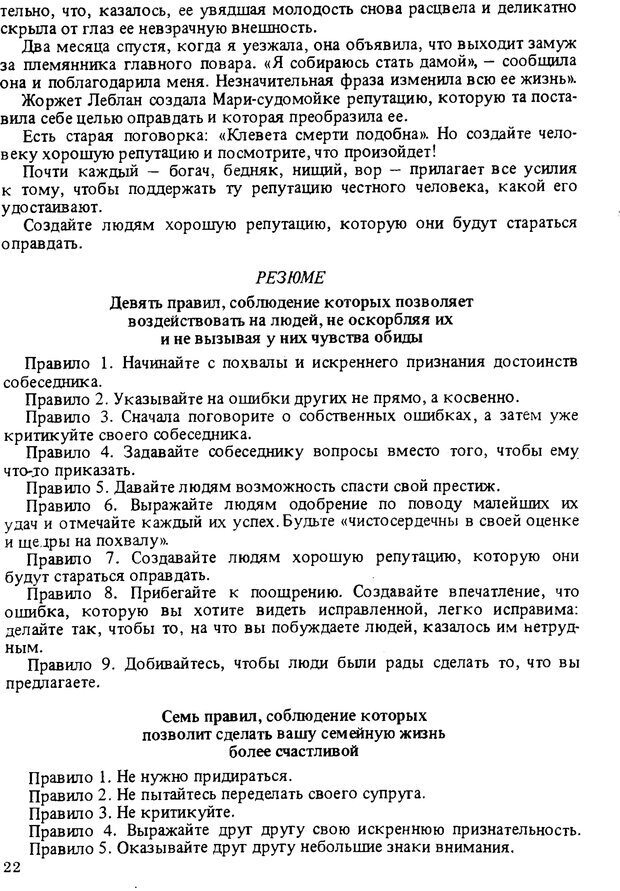 тельно, что, казалось, ее увядшая молодость снова расцвела и деликатно скрыла от глаз ее невзрачную внешность.

Два месяца спустя, когда я уезжала, она объявила, что выходит замуж за племянника главного повара. «Я собираюсь стать дамой», – сообщила она и поблагодарила меня. Незначительная фраза изменила всю ее жизнь».

Жоржет Леблан создала Мари-судомойке репутацию, которую та поставила себе целью оправдать и которая преобразила ее.

Есть старая поговорка: «Клевета смерти подобна». Но создайте человеку хорошую репутацию и посмотрите, что произойдет!

Почти каждый – богач, бедняк, нищий, вор – прилагает все усилия к тому, чтобы поддержать ту репутацию честного человека, какой его удостаивают.

Создайте людям хорошую репутацию, которую они будут стараться оправдать.

РЕЗЮМЕ

Девять правил, соблюдение которых позволяет воздействовать на людей, не оскорбляя их и не вызывая у них чувства обиды

Правило 1. Начинайте с похвалы и искреннего признания достоинств собеседника.

Правило 2. Указывайте на ошибки других не прямо, а косвенно.

Правило 3. Сначала поговорите о собственных ошибках, а затем уже критикуйте своего собеседника.

Правило 4. Задавайте собеседнику вопросы вместо того, чтобы ему что-то приказать.

Правило 5. Давайте людям возможность спасти свой престиж.

Правило 6. Выражайте людям одобрение по поводу малейших их удач и отмечайте каждый их успех. Будьте «чистосердечны в своей оценке и щедры на похвалу».

Правило 7. Создавайте людям хорошую репутацию, которую они будут стараться оправдать.

Правило 8. Прибегайте к поощрению. Создавайте впечатление, что ошибка, которую вы хотите видеть исправленной, легко исправима: делайте так, чтобы то, на что вы побуждаете людей, казалось им нетрудным.

Правило 9. Добивайтесь, чтобы люди были рады сделать то, что вы предлагаете.

Семь правил, соблюдение которых позволит сделать вашу семейную жизнь более счастливой

Правило 1. Не нужно придираться.
Правило 2. Не пытайтесь переделать своего супруга.
Правило 3. Не критикуйте.
Правило 4. Выражайте друг другу свою искреннюю признательность.
Правило 5. Оказывайте друг другу небольшие знаки внимания.

22